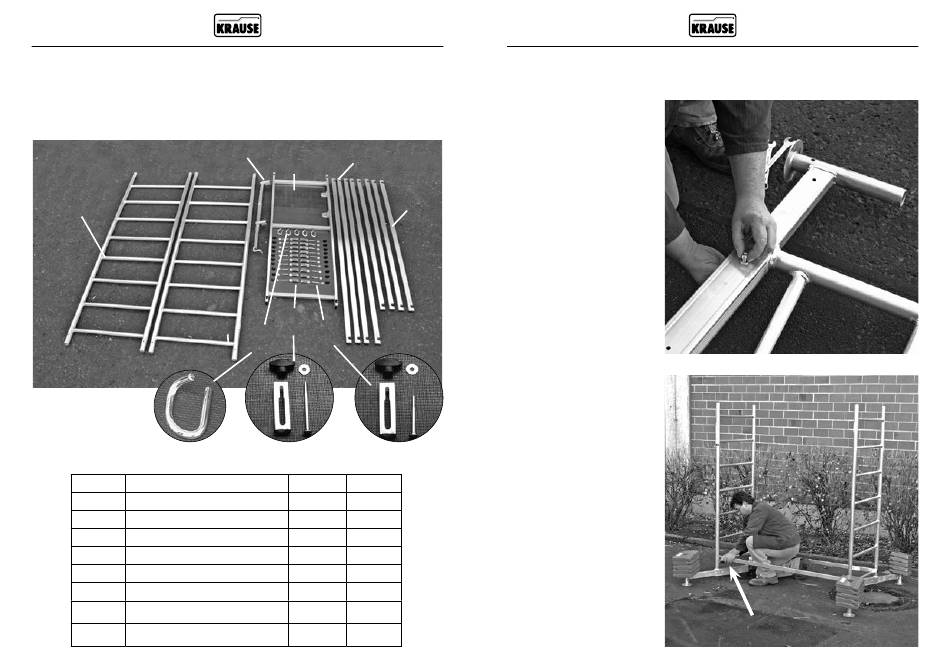 KRAUSE

KRAUSE